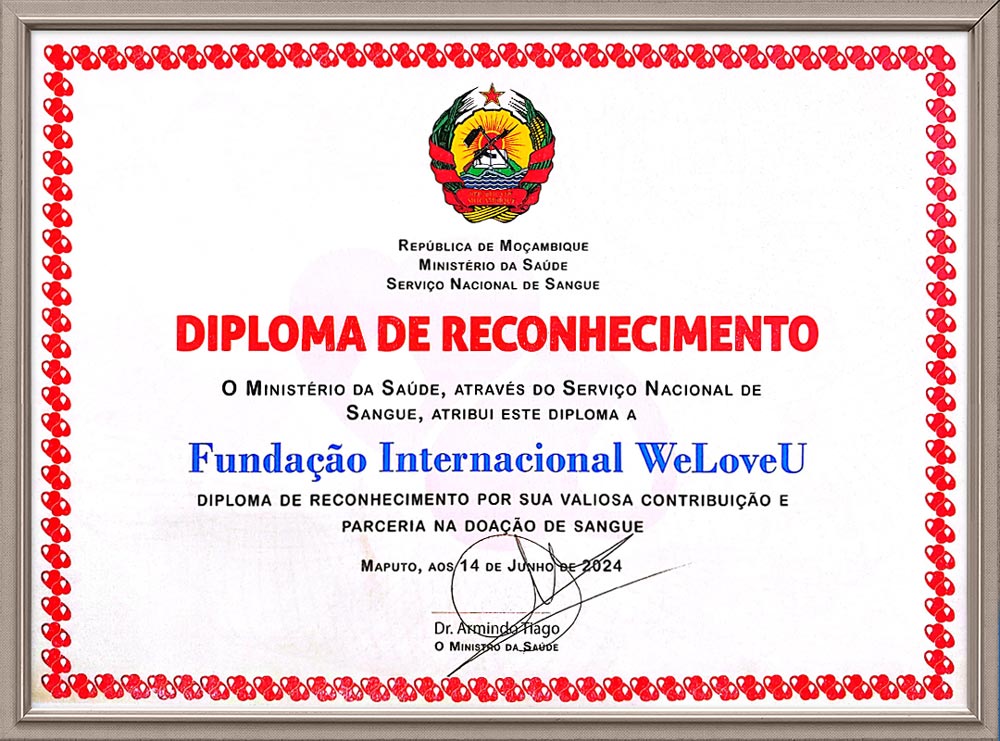 República de Moçambique
Ministério da Saúde
Serviço Nacional de Sangue

DIPLOMA DE RECONHECIMENTO

O Ministério da Saúde, através do Serviço Nacional de Sangue, atribui este diploma a

Fundação Internacional WeLoveU

DIPLOMA DE RECONHECIMENTO POR SUA VALIOSA CONTRIBUIÇÃO E PARCERIA NA DOAÇÃO DE SANGUE

Maputo, aos 14 de Junho de 2024

Dr. Armindo Tiago
O Ministro da Saúde